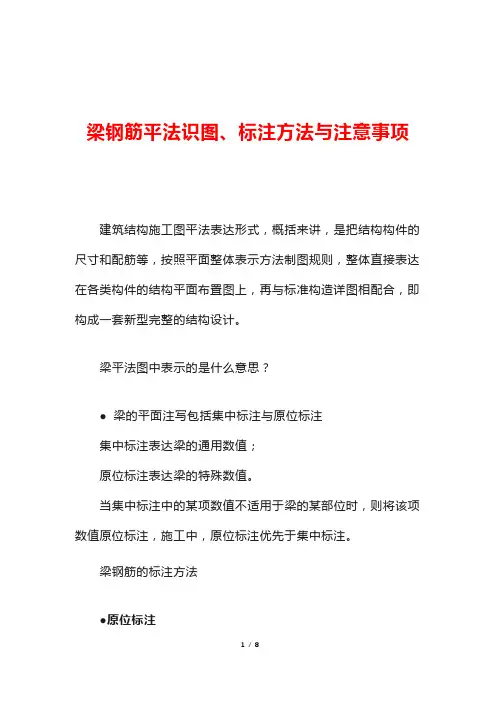 梁钢筋平法识图、标注方法与注意事项

建筑结构施工图平法表达形式，概括来讲，是把结构构件的尺寸和配筋等，按照平面整体表示方法制图规则，整体直接表达在各类构件的结构平面布置图上，再与标准构造详图相配合，即构成一套新型完整的结构设计。

梁平法图中表示的是什么意思？

● 梁的平面注写包括集中标注与原位标注

集中标注表达梁的通用数值；

原位标注表达梁的特殊数值。

当集中标注中的某项数值不适用于梁的某部位时，则将该项数值原位标注，施工中，原位标注优先于集中标注。

梁钢筋的标注方法

●原位标注

1 / 8